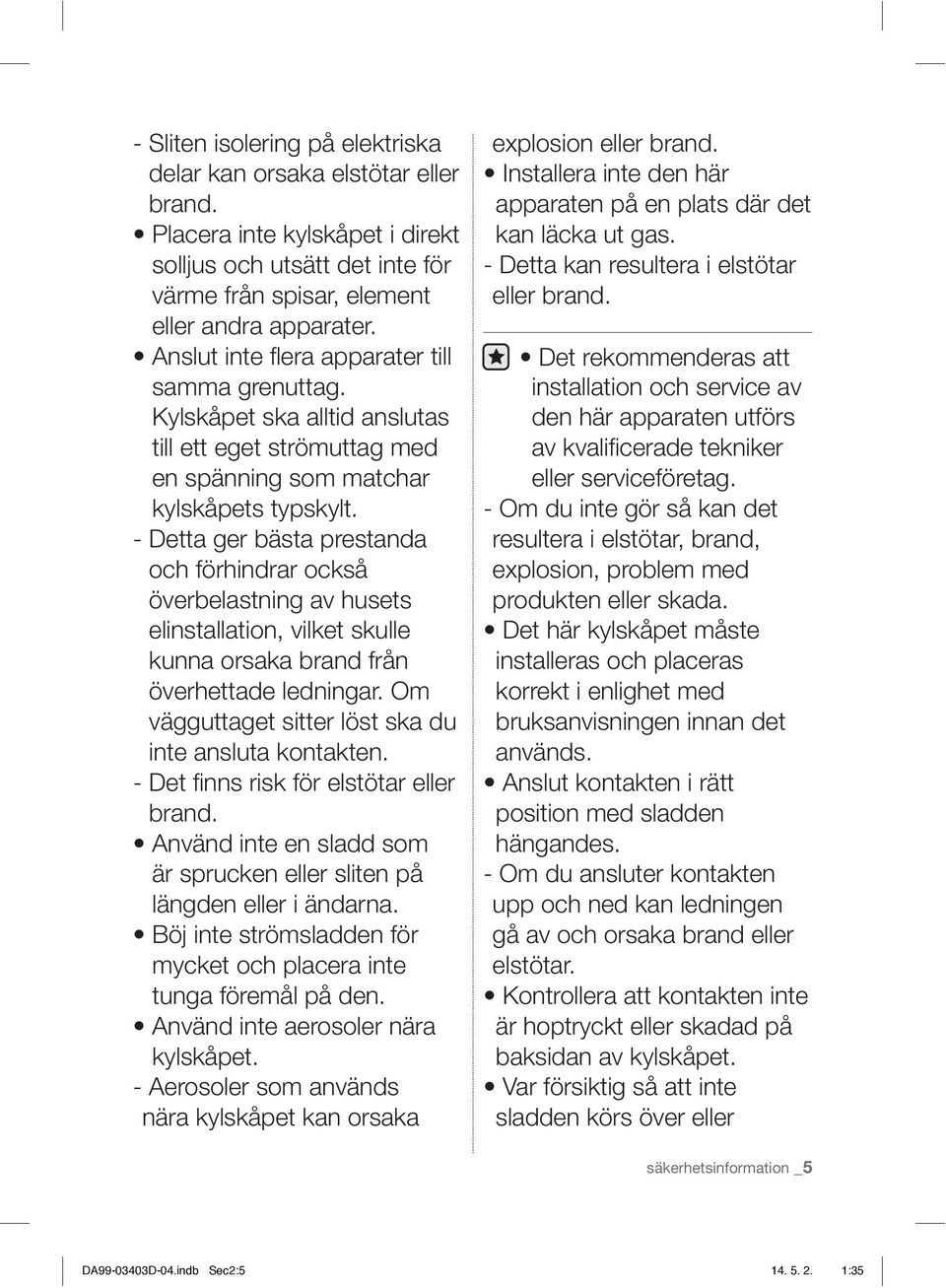 - Sliten isolering på elektriska delar kan orsaka elstötar eller brand.
• Placera inte kylskåpet i direkt solljus och utsätt det inte för värme från spisar, element eller andra apparater.
• Anslut inte flera apparater till samma grenuttag. Kylskåpet ska alltid anslutas till ett eget strömuttag med en spänning som matchar kylskåpets typskylt.
- Detta ger bästa prestanda och förhindrar också överbelastning av husets elinstallation, vilket skulle kunna orsaka brand från överhettade ledningar. Om vägguttaget sitter löst ska du inte ansluta kontakten.
- Det finns risk för elstötar eller brand.
• Använd inte en sladd som är sprucken eller sliten på längden eller i ändarna.
• Böj inte strömsladden för mycket och placera inte tunga föremål på den.
• Använd inte aerosoler nära kylskåpet.
- Aerosoler som används nära kylskåpet kan orsaka

explosion eller brand.
• Installera inte den här apparaten på en plats där det kan läcka ut gas.
- Detta kan resultera i elstötar eller brand.

• Det rekommenderas att installation och service av den här apparaten utförs av kvalificerade tekniker eller serviceföretag.
- Om du inte gör så kan det resultera i elstötar, brand, explosion, problem med produkten eller skada.
• Det här kylskåpet måste installeras och placeras korrekt i enlighet med bruksanvisningen innan det används.
• Anslut kontakten i rätt position med sladden hängandes.
- Om du ansluter kontakten upp och ned kan ledningen gå av och orsaka brand eller elstötar.
• Kontrollera att kontakten inte är hoptryckt eller skadad på baksidan av kylskåpet.
• Var försiktig så att inte sladden körs över eller

säkerhetsinformation _5

DA99-03403D-04.indb Sec2:5 14. 5. 2. 1:35